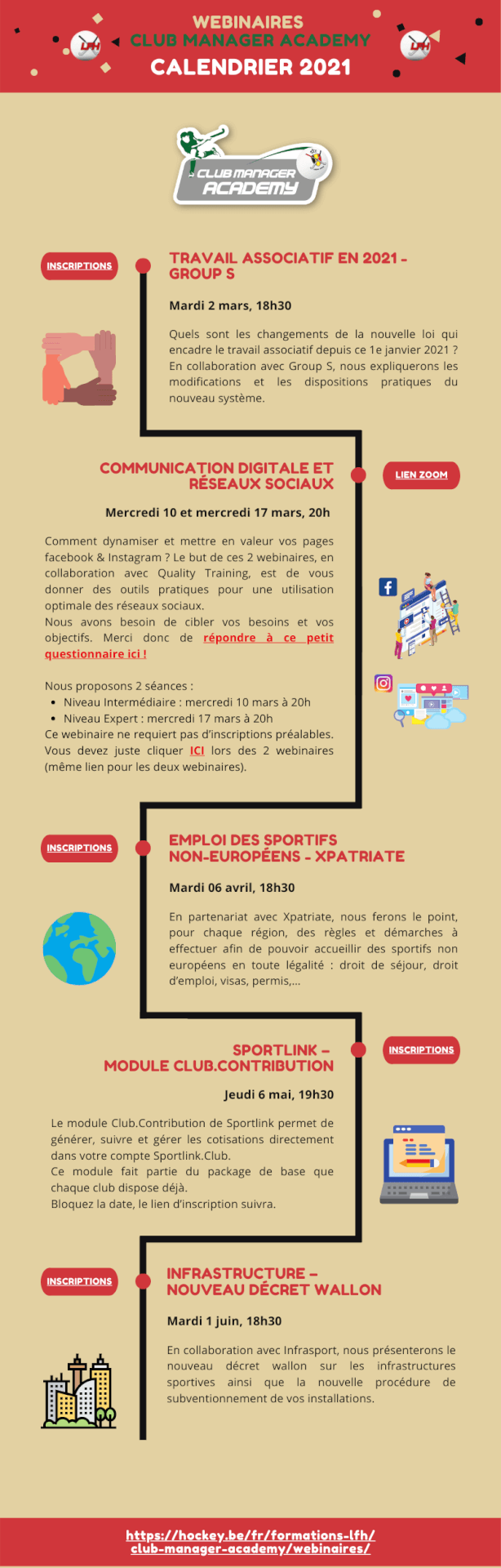 LFH

WEBINAIRES
CLUB MANAGER ACADEMY
CALENDRIER 2021

LFH

CLUB MANAGER ACADEMY

INSCRIPTIONS

TRAVAIL ASSOCIATIF EN 2021 - GROUP S

Mardi 2 mars, 18h30

Quels sont les changements de la nouvelle loi qui encadre le travail associatif depuis ce 1e janvier 2021 ? En collaboration avec Group S, nous expliquerons les modifications et les dispositions pratiques du nouveau système.

COMMUNICATION DIGITALE ET RÉSEAUX SOCIAUX

LIEN ZOOM

Mercredi 10 et mercredi 17 mars, 20h

Comment dynamiser et mettre en valeur vos pages facebook & Instagram ? Le but de ces 2 webinaires, en collaboration avec Quality Training, est de vous donner des outils pratiques pour une utilisation optimale des réseaux sociaux.
Nous avons besoin de cibler vos besoins et vos objectifs. Merci donc de répondre à ce petit questionnaire ici !

Nous proposons 2 séances :
• Niveau Intermédiaire : mercredi 10 mars à 20h
• Niveau Expert : mercredi 17 mars à 20h
Ce webinaire ne requiert pas d'inscriptions préalables. Vous devez juste cliquer ICI lors des 2 webinaires (même lien pour les deux webinaires).

INSCRIPTIONS

EMPLOI DES SPORTIFS NON-EUROPÉENS - XPATRIATE

Mardi 06 avril, 18h30

En partenariat avec Xpatriate, nous ferons le point, pour chaque région, des règles et démarches à effectuer afin de pouvoir accueillir des sportifs non européens en toute légalité : droit de séjour, droit d'emploi, visas, permis,...

SPORTLINK – MODULE CLUB.CONTRIBUTION

INSCRIPTIONS

Jeudi 6 mai, 19h30

Le module Club.Contribution de Sportlink permet de générer, suivre et gérer les cotisations directement dans votre compte Sportlink.Club.
Ce module fait partie du package de base que chaque club dispose déjà.
Bloquez la date, le lien d'inscription suivra.

INSCRIPTIONS

INFRASTRUCTURE – NOUVEAU DÉCRET WALLON

Mardi 1 juin, 18h30

En collaboration avec Infrasport, nous présenterons le nouveau décret wallon sur les infrastructures sportives ainsi que la nouvelle procédure de subventionnement de vos installations.

https://hockey.be/fr/formations-lfh/club-manager-academy/webinaires/